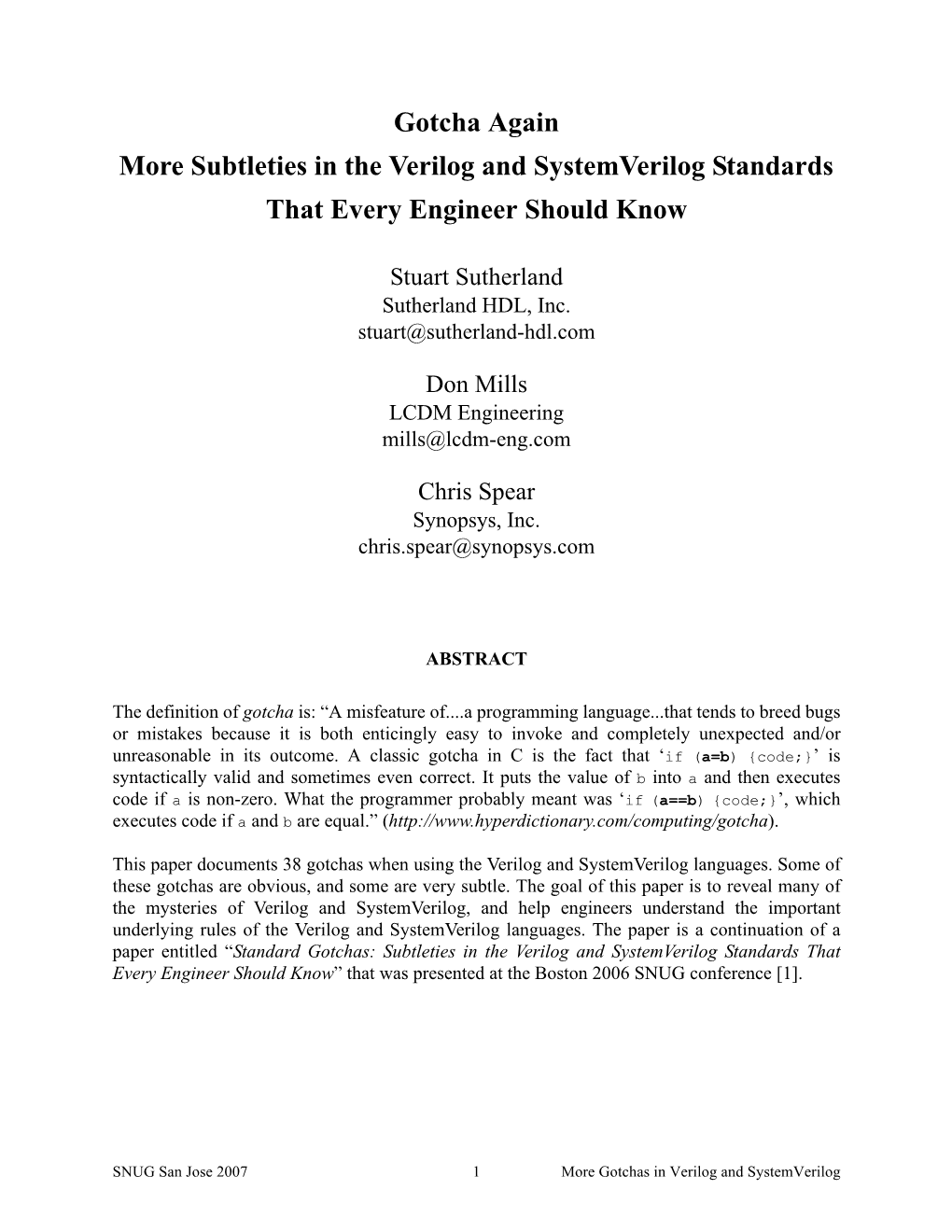 Gotcha Again
More Subtleties in the Verilog and SystemVerilog Standards
That Every Engineer Should Know

Stuart Sutherland
Sutherland HDL, Inc.
stuart@sutherland-hdl.com

Don Mills
LCDM Engineering
mills@lcdm-eng.com

Chris Spear
Synopsys, Inc.
chris.spear@synopsys.com

ABSTRACT

The definition of gotcha is: “A misfeature of....a programming language...that tends to breed bugs or mistakes because it is both enticingly easy to invoke and completely unexpected and/or unreasonable in its outcome. A classic gotcha in C is the fact that ‘if (a=b) {code;}’ is syntactically valid and sometimes even correct. It puts the value of b into a and then executes code if a is non-zero. What the programmer probably meant was ‘if (a==b) {code;}’, which executes code if a and b are equal.” (http://www.hyperdictionary.com/computing/gotcha).

This paper documents 38 gotchas when using the Verilog and SystemVerilog languages. Some of these gotchas are obvious, and some are very subtle. The goal of this paper is to reveal many of the mysteries of Verilog and SystemVerilog, and help engineers understand the important underlying rules of the Verilog and SystemVerilog languages. The paper is a continuation of a paper entitled “Standard Gotchas: Subtleties in the Verilog and SystemVerilog Standards That Every Engineer Should Know” that was presented at the Boston 2006 SNUG conference [1].

SNUG San Jose 2007 1 More Gotchas in Verilog and SystemVerilog